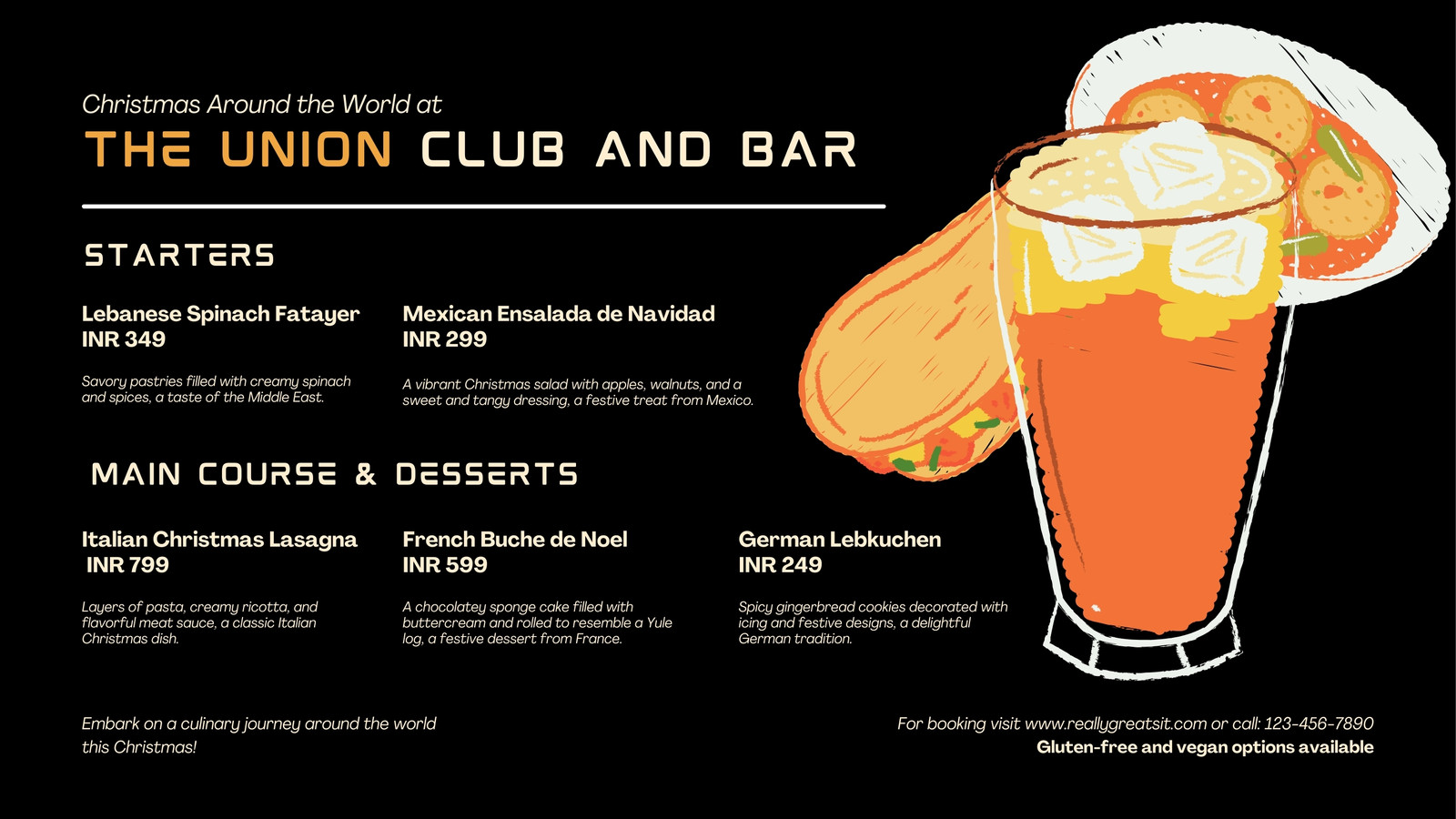 Christmas Around the World at
THE UNION CLUB AND BAR

STARTERS

Lebanese Spinach Fatayer
INR 349

Savory pastries filled with creamy spinach and spices, a taste of the Middle East.

Mexican Ensalada de Navidad
INR 299

A vibrant Christmas salad with apples, walnuts, and a sweet and tangy dressing, a festive treat from Mexico.

MAIN COURSE & DESSERTS

Italian Christmas Lasagna
INR 799

Layers of pasta, creamy ricotta, and flavorful meat sauce, a classic Italian Christmas dish.

French Buche de Noel
INR 599

A chocolatey sponge cake filled with buttercream and rolled to resemble a Yule log, a festive dessert from France.

German Lebkuchen
INR 249

Spicy gingerbread cookies decorated with icing and festive designs, a delightful German tradition.

Embark on a culinary journey around the world this Christmas!

For booking visit www.reallygreatsit.com or call: 123-456-7890
Gluten-free and vegan options available